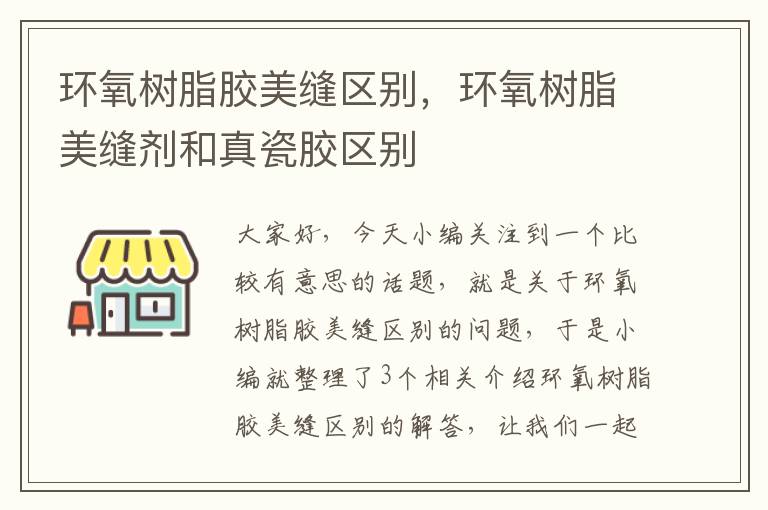 环氧树脂胶美缝区别，环氧树脂美缝剂和真瓷胶区别

大家好，今天小编关注到一个比较有意思的话题，就是关于环氧树脂胶美缝区别的问题，于是小编就整理了3个相关介绍环氧树脂胶美缝区别的解答，让我们一起